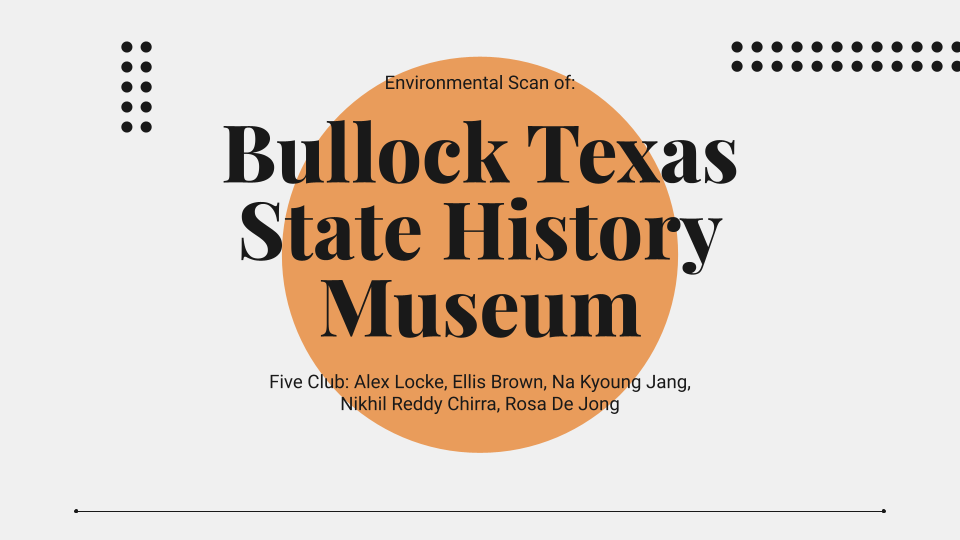 Environmental Scan of:

Bullock Texas State History Museum

Five Club: Alex Locke, Ellis Brown, Na Kyoung Jang, Nikhil Reddy Chirra, Rosa De Jong